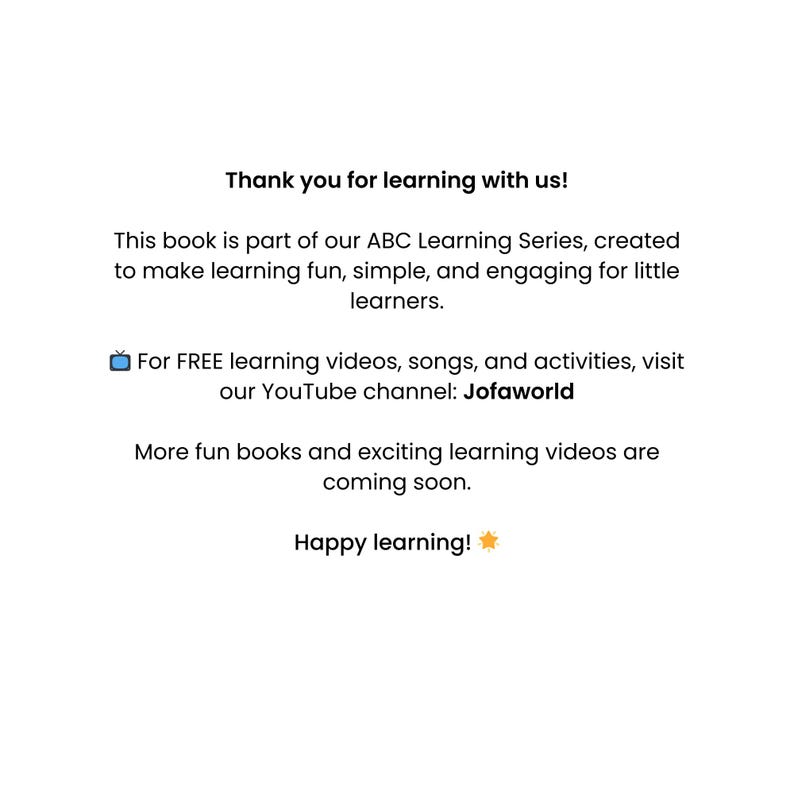 Thank you for learning with us!

This book is part of our ABC Learning Series, created to make learning fun, simple, and engaging for little learners.

📺 For FREE learning videos, songs, and activities, visit our YouTube channel: Jofaworld

More fun books and exciting learning videos are coming soon.

Happy learning! 🌟